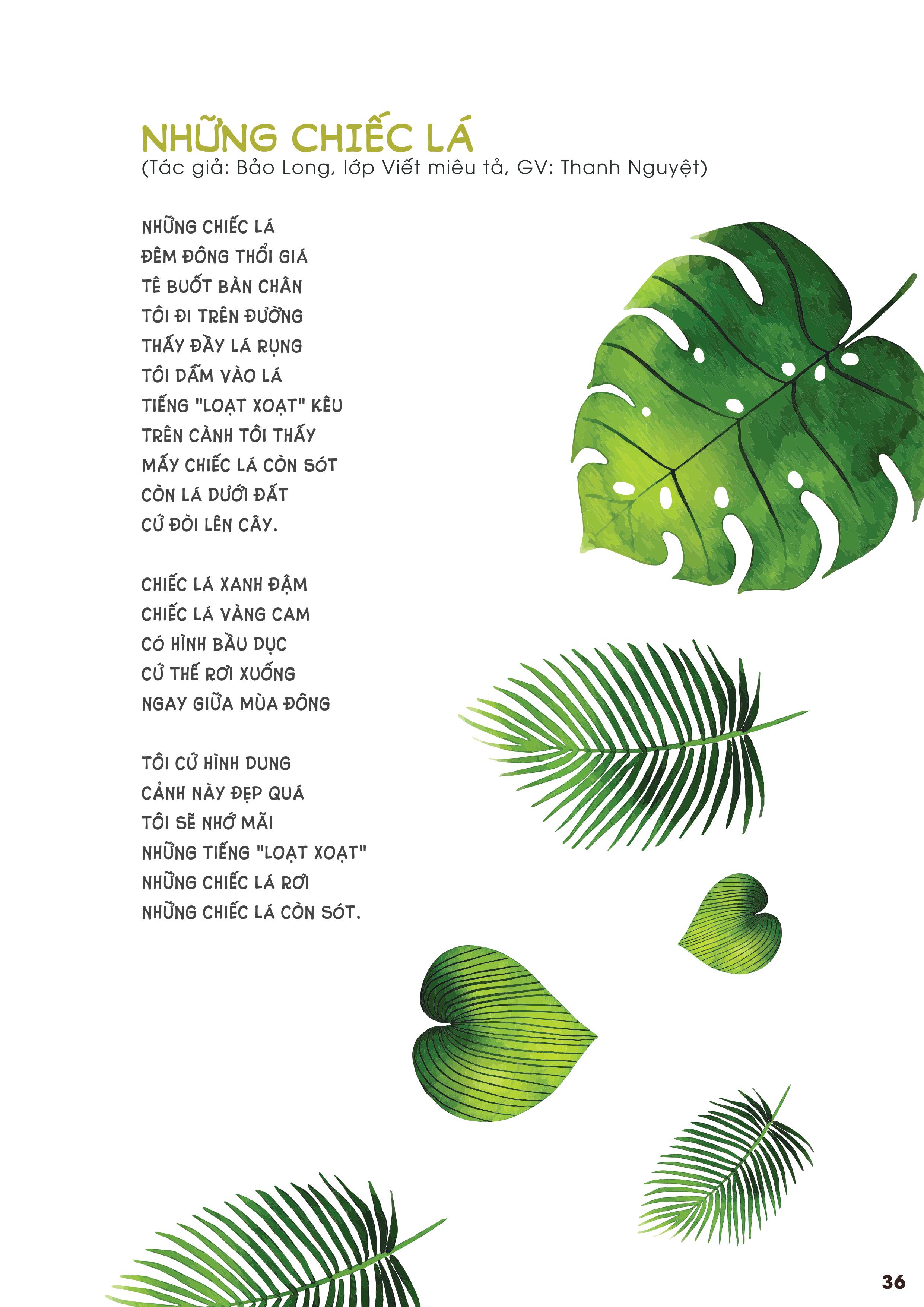 NHỮNG CHIẾC LÁ
(Tác giả: Bảo Long, lớp Viết miêu tả, GV: Thanh Nguyệt)

NHỮNG CHIẾC LÁ
ĐÊM ĐÔNG THỔI GIÁ
TÊ BUỐT BÀN CHÂN
TÔI ĐI TRÊN ĐƯỜNG
THẤY ĐẦY LÁ RỤNG
TÔI DẪM VÀO LÁ
TIẾNG "LOẠT XOẠT" KÊU
TRÊN CÀNH TÔI THẤY
MẤY CHIẾC LÁ CÒN SÓT
CÒN LÁ DƯỚI ĐẤT
CỨ ĐÒI LÊN CÂY.

CHIẾC LÁ XANH ĐẬM
CHIẾC LÁ VÀNG CAM
CÓ HÌNH BẦU DỤC
CỨ THẾ RƠI XUỐNG
NGAY GIỮA MÙA ĐÔNG

TÔI CỨ HÌNH DUNG
CẢNH NÀY ĐẸP QUÁ
TÔI SẼ NHỚ MÃI
NHỮNG TIẾNG "LOẠT XOẠT"
NHỮNG CHIẾC LÁ RƠI
NHỮNG CHIẾC LÁ CÒN SÓT.

36